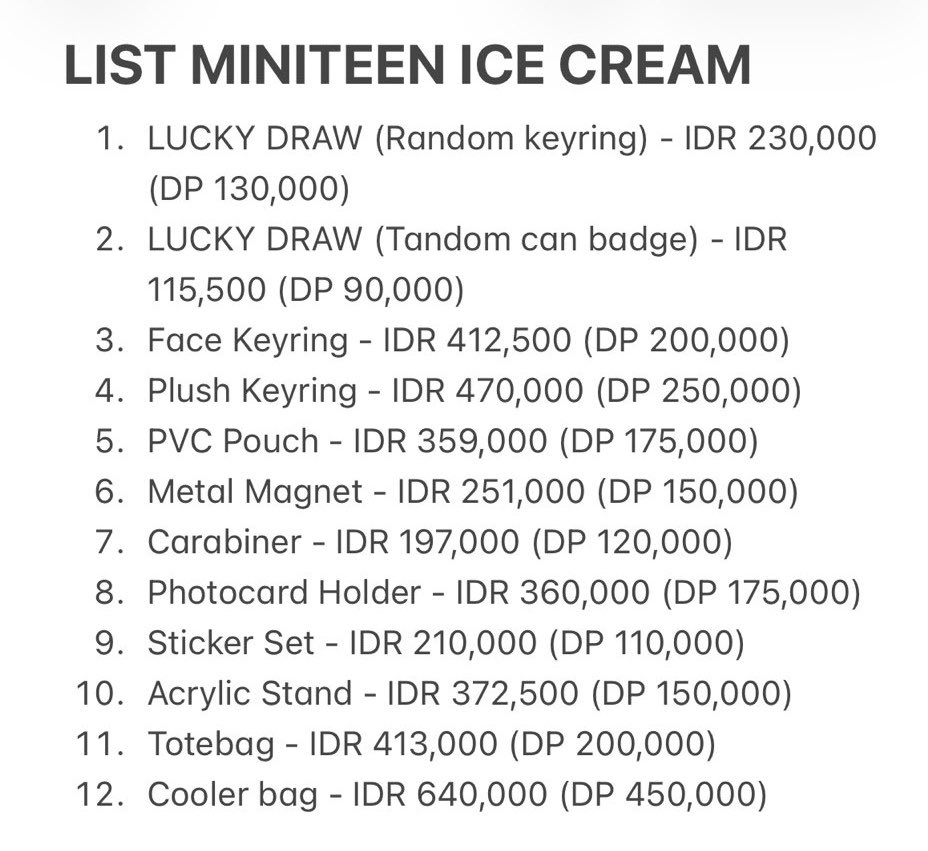 LIST MINITEEN ICE CREAM

1. LUCKY DRAW (Random keyring) - IDR 230,000 (DP 130,000)
2. LUCKY DRAW (Tandom can badge) - IDR 115,500 (DP 90,000)
3. Face Keyring - IDR 412,500 (DP 200,000)
4. Plush Keyring - IDR 470,000 (DP 250,000)
5. PVC Pouch - IDR 359,000 (DP 175,000)
6. Metal Magnet - IDR 251,000 (DP 150,000)
7. Carabiner - IDR 197,000 (DP 120,000)
8. Photocard Holder - IDR 360,000 (DP 175,000)
9. Sticker Set - IDR 210,000 (DP 110,000)
10. Acrylic Stand - IDR 372,500 (DP 150,000)
11. Totebag - IDR 413,000 (DP 200,000)
12. Cooler bag - IDR 640,000 (DP 450,000)